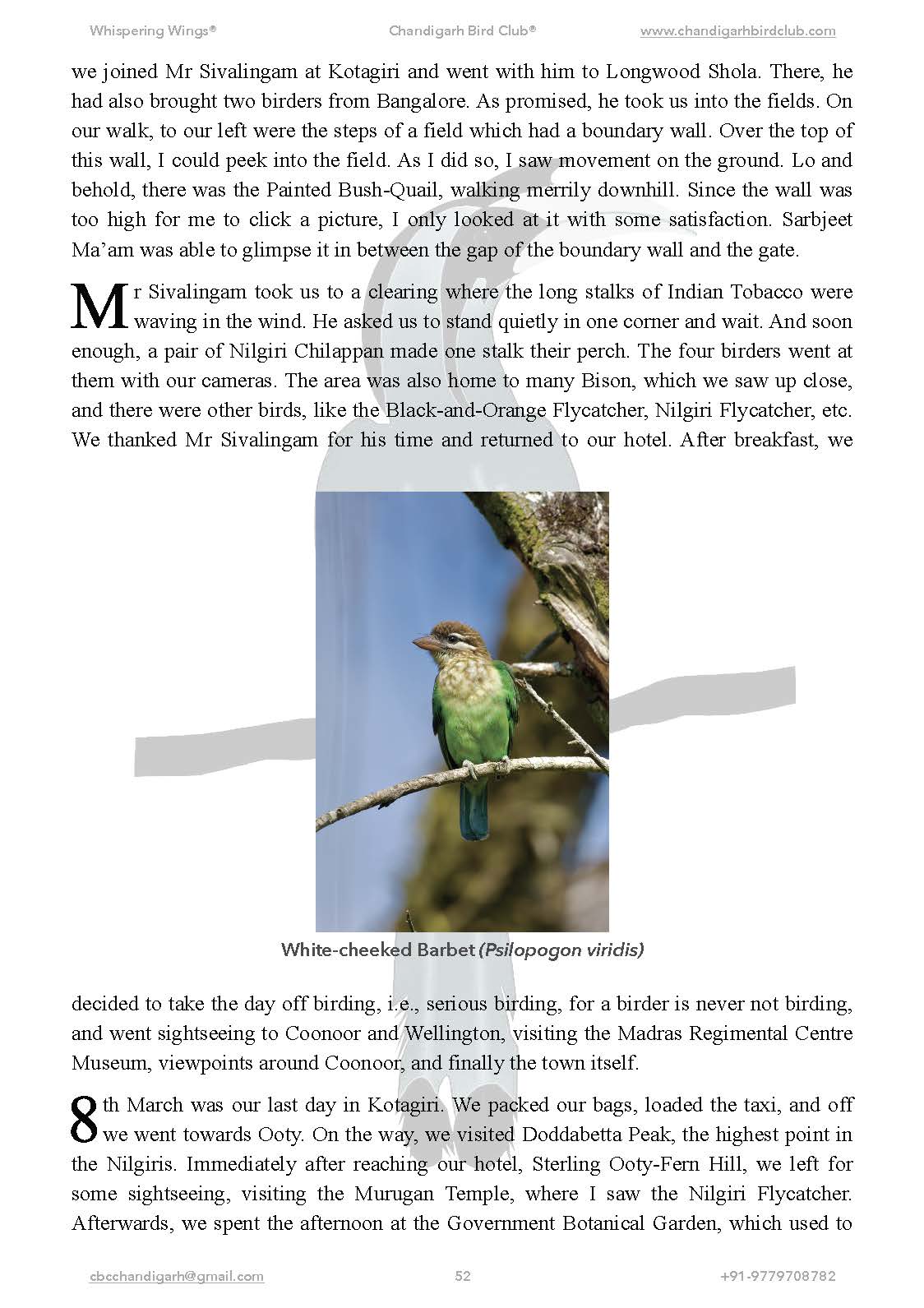 Whispering Wings® Chandigarh Bird Club® www.chandigarhbirdclub.com

we joined Mr Sivalingam at Kotagiri and went with him to Longwood Shola. There, he had also brought two birders from Bangalore. As promised, he took us into the fields. On our walk, to our left were the steps of a field which had a boundary wall. Over the top of this wall, I could peek into the field. As I did so, I saw movement on the ground. Lo and behold, there was the Painted Bush-Quail, walking merrily downhill. Since the wall was too high for me to click a picture, I only looked at it with some satisfaction. Sarbjeet Ma'am was able to glimpse it in between the gap of the boundary wall and the gate.

Mr Sivalingam took us to a clearing where the long stalks of Indian Tobacco were waving in the wind. He asked us to stand quietly in one corner and wait. And soon enough, a pair of Nilgiri Chilappan made one stalk their perch. The four birders went at them with our cameras. The area was also home to many Bison, which we saw up close, and there were other birds, like the Black-and-Orange Flycatcher, Nilgiri Flycatcher, etc. We thanked Mr Sivalingam for his time and returned to our hotel. After breakfast, we

White-cheeked Barbet (Psilopogon viridis)

decided to take the day off birding, i.e., serious birding, for a birder is never not birding, and went sightseeing to Coonoor and Wellington, visiting the Madras Regimental Centre Museum, viewpoints around Coonoor, and finally the town itself.

8th March was our last day in Kotagiri. We packed our bags, loaded the taxi, and off we went towards Ooty. On the way, we visited Doddabetta Peak, the highest point in the Nilgiris. Immediately after reaching our hotel, Sterling Ooty-Fern Hill, we left for some sightseeing, visiting the Murugan Temple, where I saw the Nilgiri Flycatcher. Afterwards, we spent the afternoon at the Government Botanical Garden, which used to

cbcchandigarh@gmail.com 52 +91-9779708782